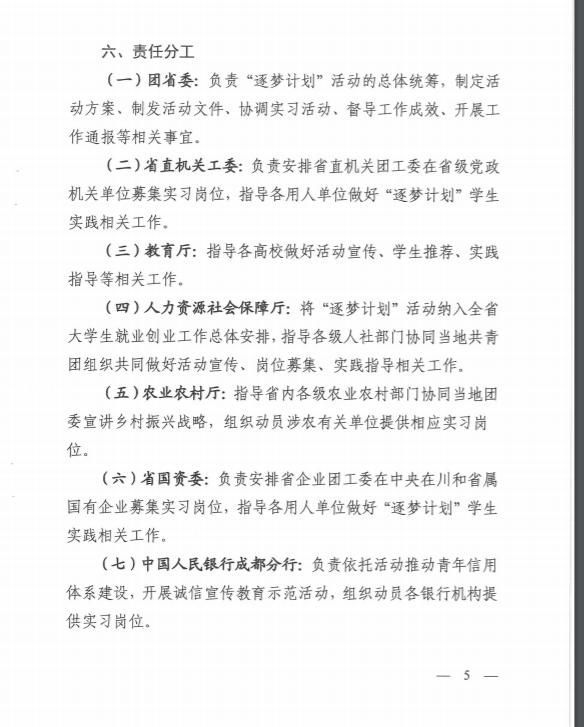 六、责任分工

（一）团省委：负责“逐梦计划”活动的总体统筹，制定活动方案、制发活动文件、协调实习活动、督导工作成效、开展工作通报等相关事宜。

（二）省直机关工委：负责安排省直机关团工委在省级党政机关单位募集实习岗位，指导各用人单位做好“逐梦计划”学生实践相关工作。

（三）教育厅：指导各高校做好活动宣传、学生推荐、实践指导等相关工作。

（四）人力资源社会保障厅：将“逐梦计划”活动纳入全省大学生就业创业工作总体安排，指导各级人社部门协同当地共青团组织共同做好活动宣传、岗位募集、实践指导相关工作。

（五）农业农村厅：指导省内各级农业农村部门协同当地团委宣讲乡村振兴战略，组织动员涉农有关单位提供相应实习岗位。

（六）省国资委：负责安排省企业团工委在中央在川和省属国有企业募集实习岗位，指导各用人单位做好“逐梦计划”学生实践相关工作。

（七）中国人民银行成都分行：负责依托活动推动青年信用体系建设，开展诚信宣传教育示范活动，组织动员各银行机构提供实习岗位。

— 5 —